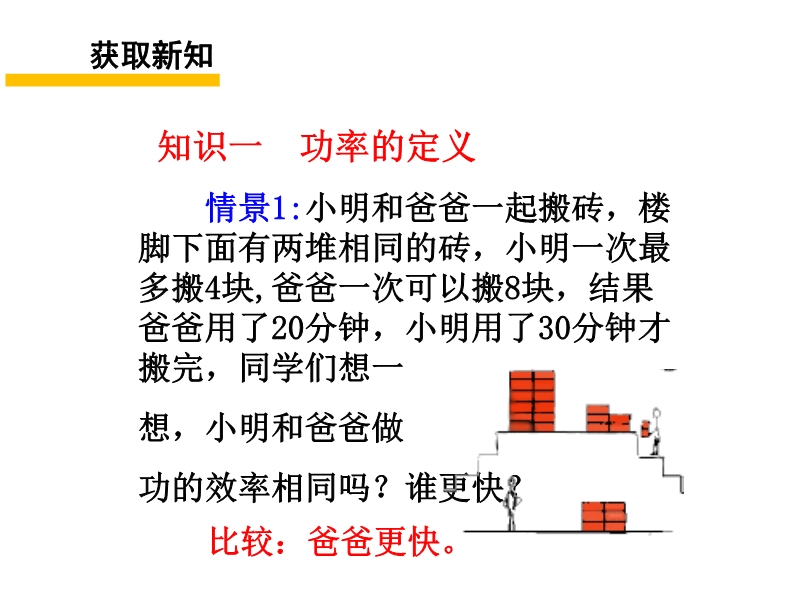 获取新知

知识一 功率的定义

情景1:小明和爸爸一起搬砖，楼脚下面有两堆相同的砖，小明一次最多搬4块,爸爸一次可以搬8块，结果爸爸用了20分钟，小明用了30分钟才搬完，同学们想一想，小明和爸爸做功的效率相同吗？谁更快？

比较：爸爸更快。